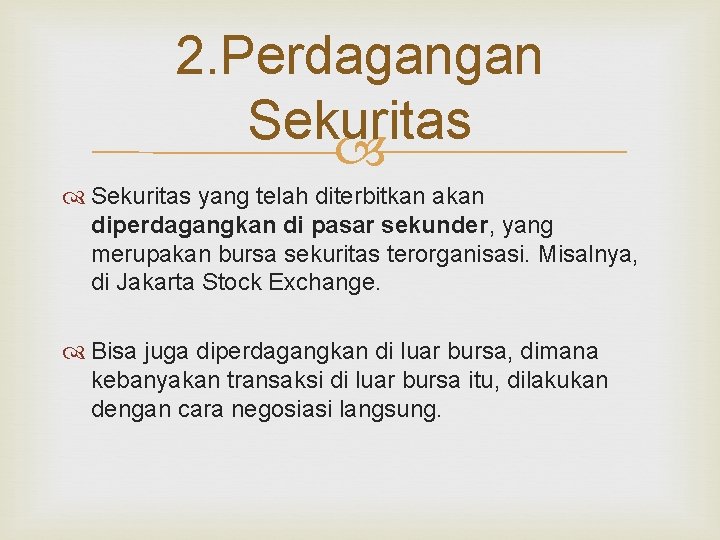 2.Perdagangan Sekuritas

Sekuritas yang telah diterbitkan akan diperdagangkan di pasar sekunder, yang merupakan bursa sekuritas terorganisasi. Misalnya, di Jakarta Stock Exchange.

Bisa juga diperdagangkan di luar bursa, dimana kebanyakan transaksi di luar bursa itu, dilakukan dengan cara negosiasi langsung.